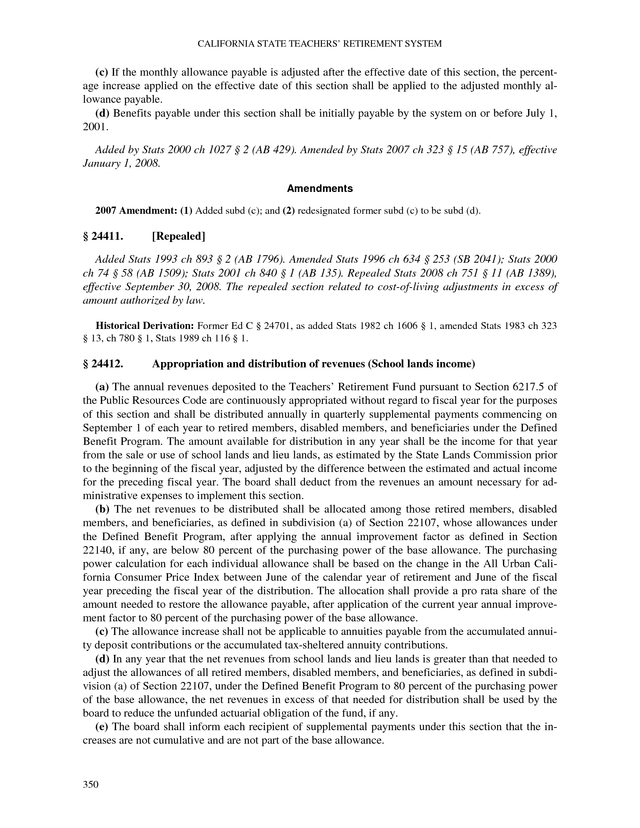 CALIFORNIA STATE TEACHERS' RETIREMENT SYSTEM

(c) If the monthly allowance payable is adjusted after the effective date of this section, the percentage increase applied on the effective date of this section shall be applied to the adjusted monthly allowance payable.
(d) Benefits payable under this section shall be initially payable by the system on or before July 1, 2001.

Added by Stats 2000 ch 1027 § 2 (AB 429). Amended by Stats 2007 ch 323 § 15 (AB 757), effective January 1, 2008.

Amendments

2007 Amendment: (1) Added subd (c); and (2) redesignated former subd (c) to be subd (d).

§ 24411. [Repealed]

Added Stats 1993 ch 893 § 2 (AB 1796). Amended Stats 1996 ch 634 § 253 (SB 2041); Stats 2000 ch 74 § 58 (AB 1509); Stats 2001 ch 840 § 1 (AB 135). Repealed Stats 2008 ch 751 § 11 (AB 1389), effective September 30, 2008. The repealed section related to cost-of-living adjustments in excess of amount authorized by law.

Historical Derivation: Former Ed C § 24701, as added Stats 1982 ch 1606 § 1, amended Stats 1983 ch 323 § 13, ch 780 § 1, Stats 1989 ch 116 § 1.

§ 24412. Appropriation and distribution of revenues (School lands income)

(a) The annual revenues deposited to the Teachers' Retirement Fund pursuant to Section 6217.5 of the Public Resources Code are continuously appropriated without regard to fiscal year for the purposes of this section and shall be distributed annually in quarterly supplemental payments commencing on September 1 of each year to retired members, disabled members, and beneficiaries under the Defined Benefit Program. The amount available for distribution in any year shall be the income for that year from the sale or use of school lands and lieu lands, as estimated by the State Lands Commission prior to the beginning of the fiscal year, adjusted by the difference between the estimated and actual income for the preceding fiscal year. The board shall deduct from the revenues an amount necessary for administrative expenses to implement this section.
(b) The net revenues to be distributed shall be allocated among those retired members, disabled members, and beneficiaries, as defined in subdivision (a) of Section 22107, whose allowances under the Defined Benefit Program, after applying the annual improvement factor as defined in Section 22140, if any, are below 80 percent of the purchasing power of the base allowance. The purchasing power calculation for each individual allowance shall be based on the change in the All Urban California Consumer Price Index between June of the calendar year of retirement and June of the fiscal year preceding the fiscal year of the distribution. The allocation shall provide a pro rata share of the amount needed to restore the allowance payable, after application of the current year annual improvement factor to 80 percent of the purchasing power of the base allowance.
(c) The allowance increase shall not be applicable to annuities payable from the accumulated annuity deposit contributions or the accumulated tax-sheltered annuity contributions.
(d) In any year that the net revenues from school lands and lieu lands is greater than that needed to adjust the allowances of all retired members, disabled members, and beneficiaries, as defined in subdivision (a) of Section 22107, under the Defined Benefit Program to 80 percent of the purchasing power of the base allowance, the net revenues in excess of that needed for distribution shall be used by the board to reduce the unfunded actuarial obligation of the fund, if any.
(e) The board shall inform each recipient of supplemental payments under this section that the increases are not cumulative and are not part of the base allowance.

350